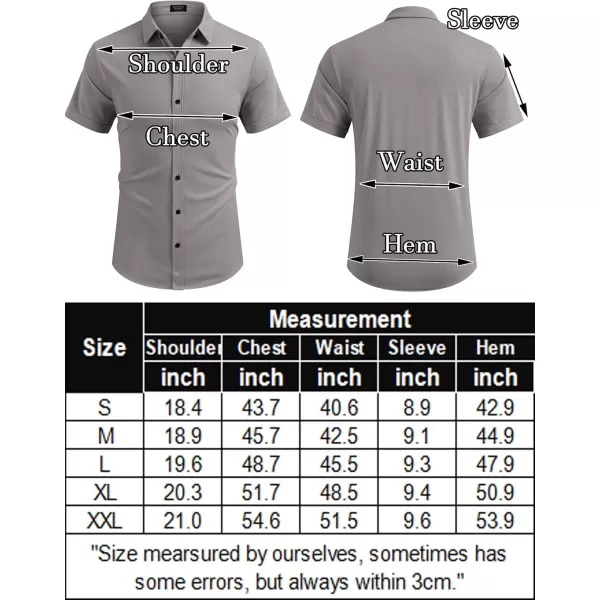 Shoulder
Chest
Sleeve
Waist
Hem

| Size | Measurement | | | | |
|---|---|---|---|---|---|
| | Shoulder | Chest | Waist | Sleeve | Hem |
| | inch | inch | inch | inch | inch |
| S | 18.4 | 43.7 | 40.6 | 8.9 | 42.9 |
| M | 18.9 | 45.7 | 42.5 | 9.1 | 44.9 |
| L | 19.6 | 48.7 | 45.5 | 9.3 | 47.9 |
| XL | 20.3 | 51.7 | 48.5 | 9.4 | 50.9 |
| XXL | 21.0 | 54.6 | 51.5 | 9.6 | 53.9 |

"Size mearsured by ourselves, sometimes has some errors, but always within 3cm."